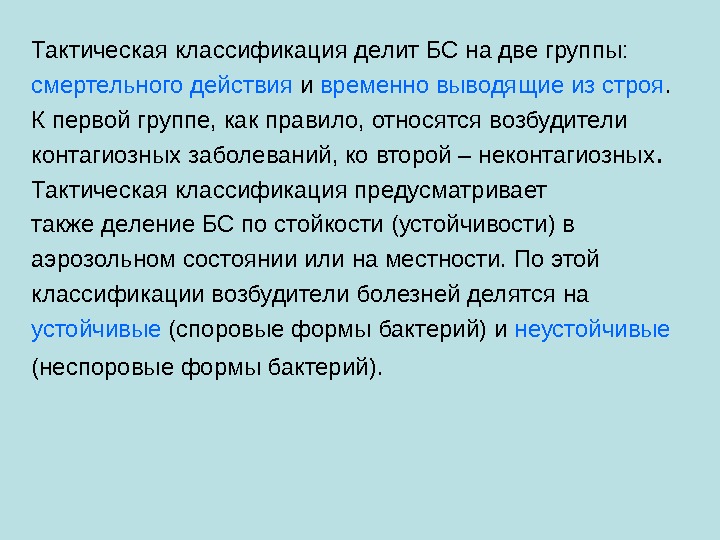 Тактическая классификация делит БС на две группы: смертельного действия и временно выводящие из строя. К первой группе, как правило, относятся возбудители контагиозных заболеваний, ко второй – неконтагиозных. Тактическая классификация предусматривает также деление БС по стойкости (устойчивости) в аэрозольном состоянии или на местности. По этой классификации возбудители болезней делятся на устойчивые (споровые формы бактерий) и неустойчивые (неспоровые формы бактерий).